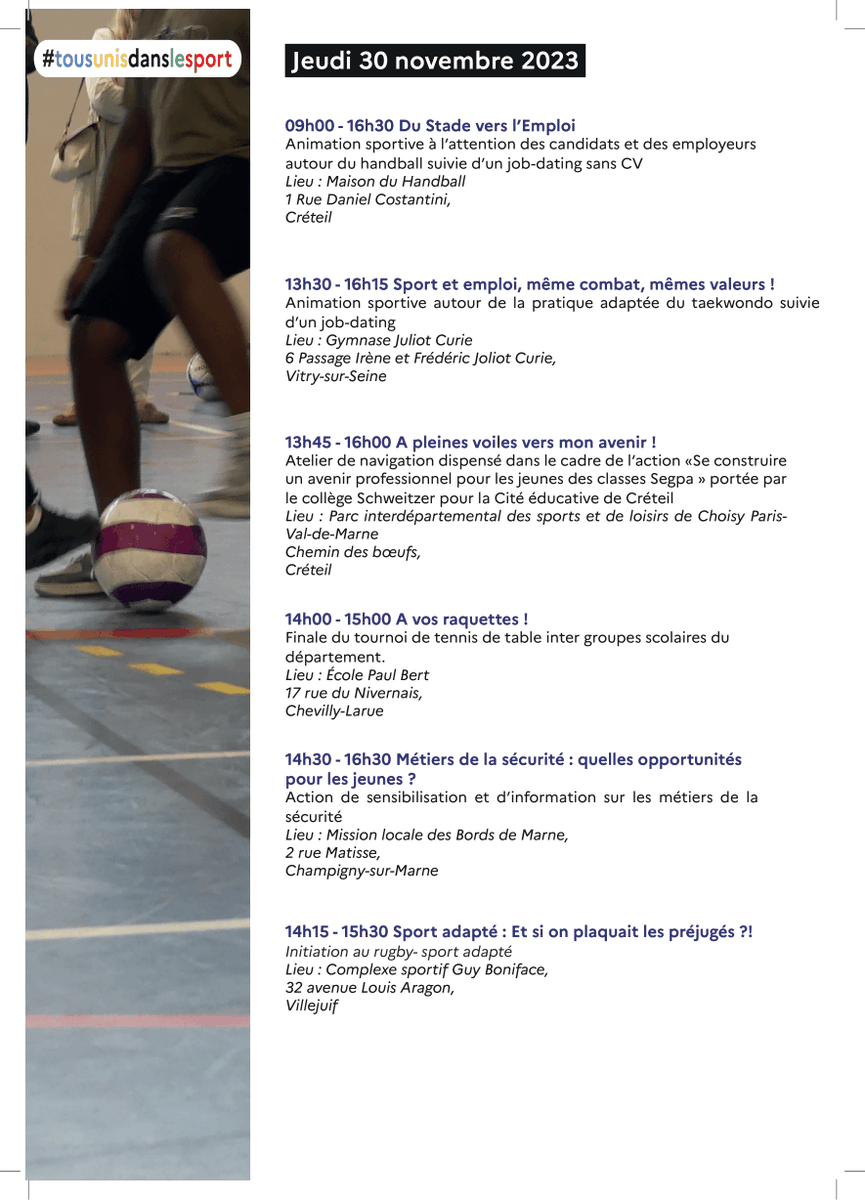 #tousunisdanslesport

Jeudi 30 novembre 2023

09h00 - 16h30 Du Stade vers l'Emploi
Animation sportive à l'attention des candidats et des employeurs autour du handball suivie d'un job-dating sans CV
Lieu : Maison du Handball
1 Rue Daniel Costantini,
Créteil

13h30 - 16h15 Sport et emploi, même combat, mêmes valeurs !
Animation sportive autour de la pratique adaptée du taekwondo suivie d'un job-dating
Lieu : Gymnase Juliot Curie
6 Passage Irène et Frédéric Joliot Curie,
Vitry-sur-Seine

13h45 - 16h00 A pleines voiles vers mon avenir !
Atelier de navigation dispensé dans le cadre de l'action «Se construire un avenir professionnel pour les jeunes des classes Segpa » portée par le collège Schweitzer pour la Cité éducative de Créteil
Lieu : Parc interdépartemental des sports et de loisirs de Choisy Paris-Val-de-Marne
Chemin des bœufs,
Créteil

14h00 - 15h00 A vos raquettes !
Finale du tournoi de tennis de table inter groupes scolaires du département.
Lieu : École Paul Bert
17 rue du Nivernais,
Chevilly-Larue

14h30 - 16h30 Métiers de la sécurité : quelles opportunités pour les jeunes ?
Action de sensibilisation et d'information sur les métiers de la sécurité
Lieu : Mission locale des Bords de Marne,
2 rue Matisse,
Champigny-sur-Marne

14h15 - 15h30 Sport adapté : Et si on plaquait les préjugés ?!
Initiation au rugby- sport adapté
Lieu : Complexe sportif Guy Boniface,
32 avenue Louis Aragon,
Villejuif